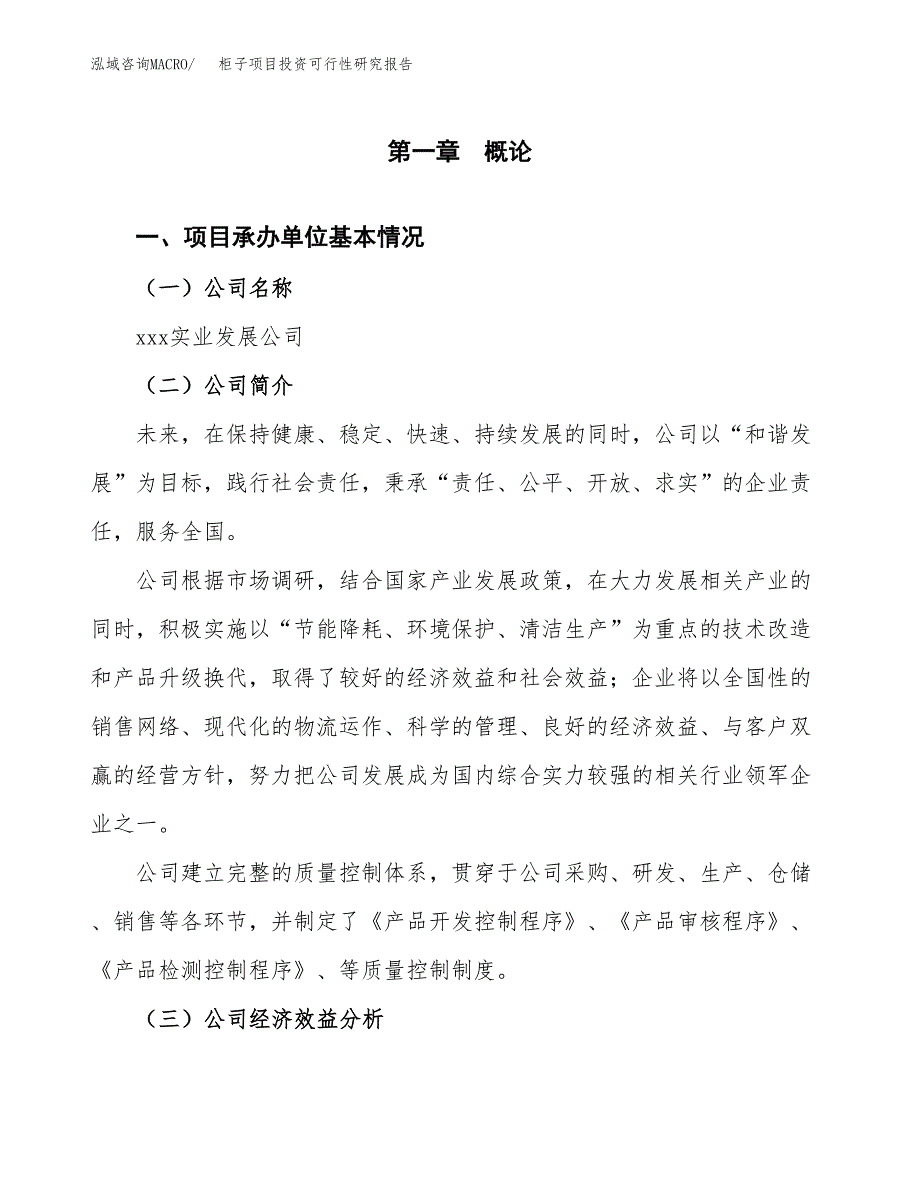 泓域咨询MACRO/　柜子项目投资可行性研究报告

第一章　概论

一、项目承办单位基本情况

（一）公司名称

xxx实业发展公司

（二）公司简介

未来，在保持健康、稳定、快速、持续发展的同时，公司以“和谐发展”为目标，践行社会责任，秉承“责任、公平、开放、求实”的企业责任，服务全国。

公司根据市场调研，结合国家产业发展政策，在大力发展相关产业的同时，积极实施以“节能降耗、环境保护、清洁生产”为重点的技术改造和产品升级换代，取得了较好的经济效益和社会效益；企业将以全国性的销售网络、现代化的物流运作、科学的管理、良好的经济效益、与客户双赢的经营方针，努力把公司发展成为国内综合实力较强的相关行业领军企业之一。

公司建立完整的质量控制体系，贯穿于公司采购、研发、生产、仓储、销售等各环节，并制定了《产品开发控制程序》、《产品审核程序》、《产品检测控制程序》、等质量控制制度。

（三）公司经济效益分析